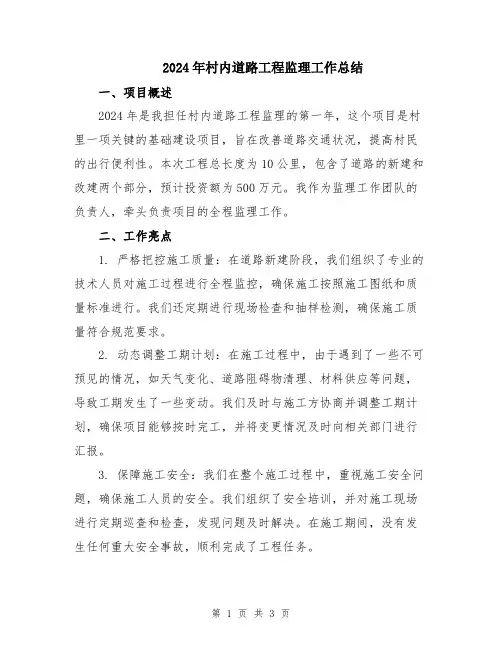 2024年村内道路工程监理工作总结

一、项目概述

2024年是我担任村内道路工程监理的第一年，这个项目是村里一项关键的基础建设项目，旨在改善道路交通状况，提高村民的出行便利性。本次工程总长度为10公里，包含了道路的新建和改建两个部分，预计投资额为500万元。我作为监理工作团队的负责人，牵头负责项目的全程监理工作。

二、工作亮点

1. 严格把控施工质量：在道路新建阶段，我们组织了专业的技术人员对施工过程进行全程监控，确保施工按照施工图纸和质量标准进行。我们还定期进行现场检查和抽样检测，确保施工质量符合规范要求。

2. 动态调整工期计划：在施工过程中，由于遇到了一些不可预见的情况，如天气变化、道路阻碍物清理、材料供应等问题，导致工期发生了一些变动。我们及时与施工方协商并调整工期计划，确保项目能够按时完工，并将变更情况及时向相关部门进行汇报。

3. 保障施工安全：我们在整个施工过程中，重视施工安全问题，确保施工人员的安全。我们组织了安全培训，并对施工现场进行定期巡查和检查，发现问题及时解决。在施工期间，没有发生任何重大安全事故，顺利完成了工程任务。

第 1 页 共 3 页